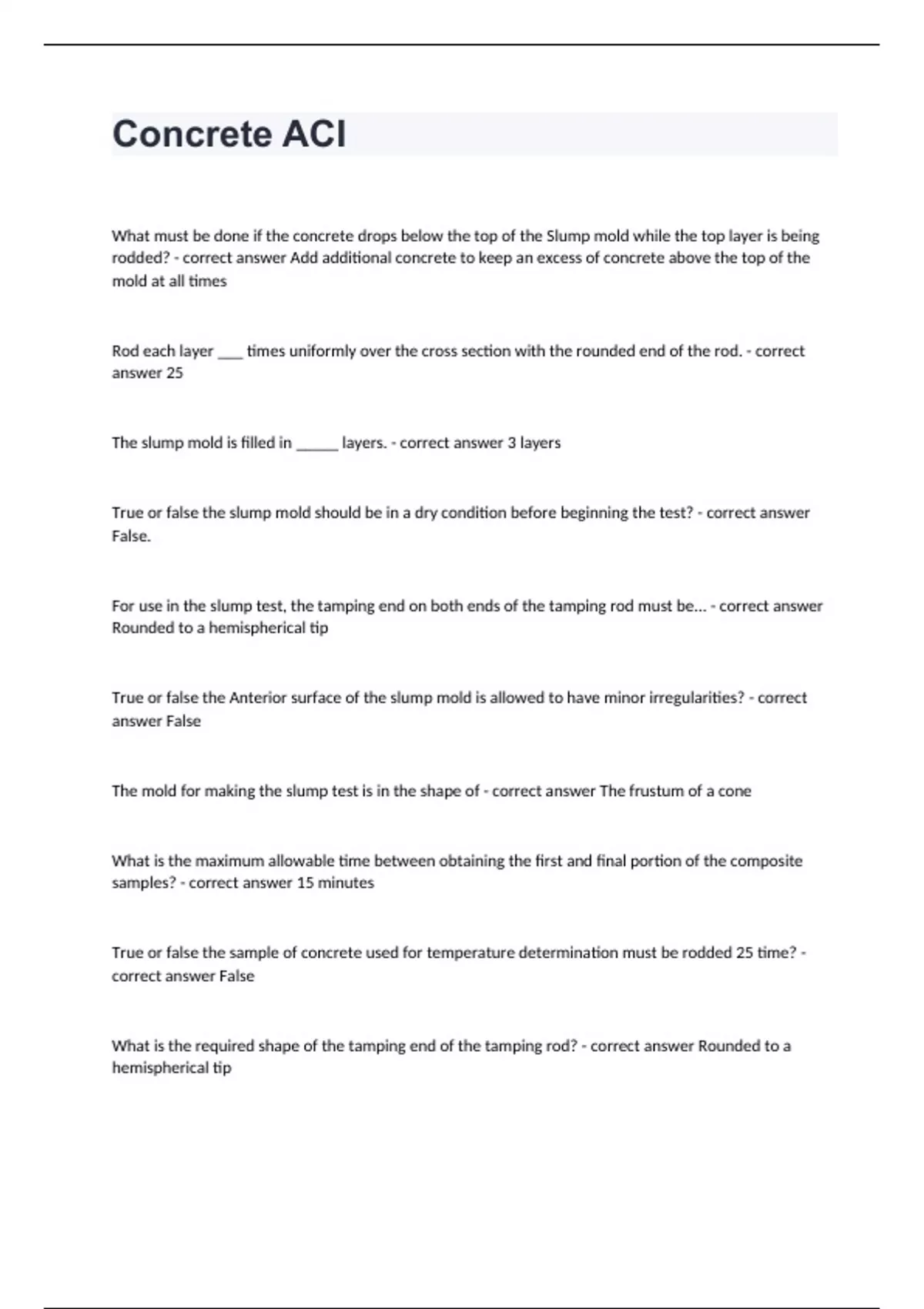 Concrete ACI

What must be done if the concrete drops below the top of the Slump mold while the top layer is being rodded? - correct answer Add additional concrete to keep an excess of concrete above the top of the mold at all times

Rod each layer ___ times uniformly over the cross section with the rounded end of the rod. - correct answer 25

The slump mold is filled in _____ layers. - correct answer 3 layers

True or false the slump mold should be in a dry condition before beginning the test? - correct answer False.

For use in the slump test, the tamping end on both ends of the tamping rod must be... - correct answer Rounded to a hemispherical tip

True or false the Anterior surface of the slump mold is allowed to have minor irregularities? - correct answer False

The mold for making the slump test is in the shape of - correct answer The frustum of a cone

What is the maximum allowable time between obtaining the first and final portion of the composite samples? - correct answer 15 minutes

True or false the sample of concrete used for temperature determination must be rodded 25 time? - correct answer False

What is the required shape of the tamping end of the tamping rod? - correct answer Rounded to a hemispherical tip